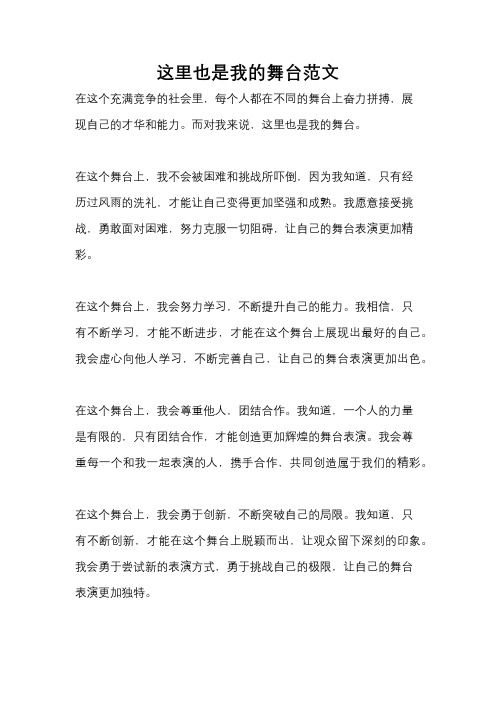 这里也是我的舞台范文

在这个充满竞争的社会里，每个人都在不同的舞台上奋力拼搏，展现自己的才华和能力。而对我来说，这里也是我的舞台。

在这个舞台上，我不会被困难和挑战所吓倒，因为我知道，只有经历过风雨的洗礼，才能让自己变得更加坚强和成熟。我愿意接受挑战，勇敢面对困难，努力克服一切阻碍，让自己的舞台表演更加精彩。

在这个舞台上，我会努力学习，不断提升自己的能力。我相信，只有不断学习，才能不断进步，才能在这个舞台上展现出最好的自己。我会虚心向他人学习，不断完善自己，让自己的舞台表演更加出色。

在这个舞台上，我会尊重他人，团结合作。我知道，一个人的力量是有限的，只有团结合作，才能创造更加辉煌的舞台表演。我会尊重每一个和我一起表演的人，携手合作，共同创造属于我们的精彩。

在这个舞台上，我会勇于创新，不断突破自己的局限。我知道，只有不断创新，才能在这个舞台上脱颖而出，让观众留下深刻的印象。我会勇于尝试新的表演方式，勇于挑战自己的极限，让自己的舞台表演更加独特。